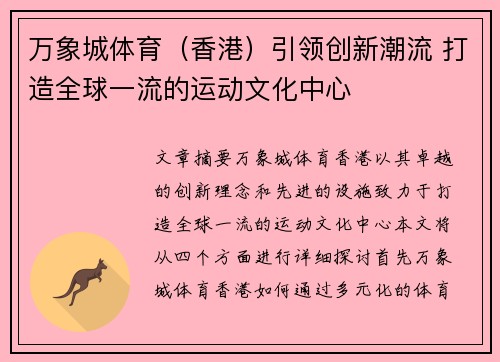 万象城体育（香港）引领创新潮流 打造全球一流的运动文化中心

文章摘要万象城体育香港以其卓越的创新理念和先进的设施致力于打造全球一流的运动文化中心本文将从四个方面进行详细探讨首先万象城体育香港如何通过多元化的体育